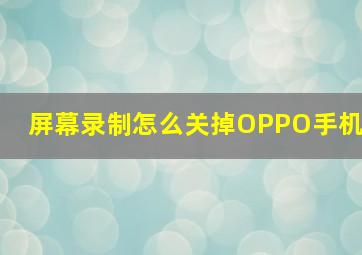 屏幕录制怎么关掉OPPO手机